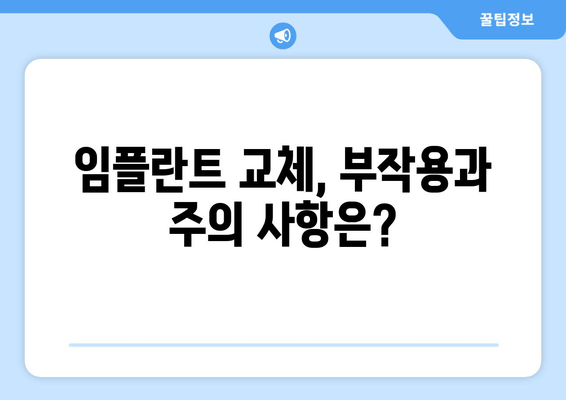 꿀팁정보

임플란트 교체, 부작용과 주의 사항은?